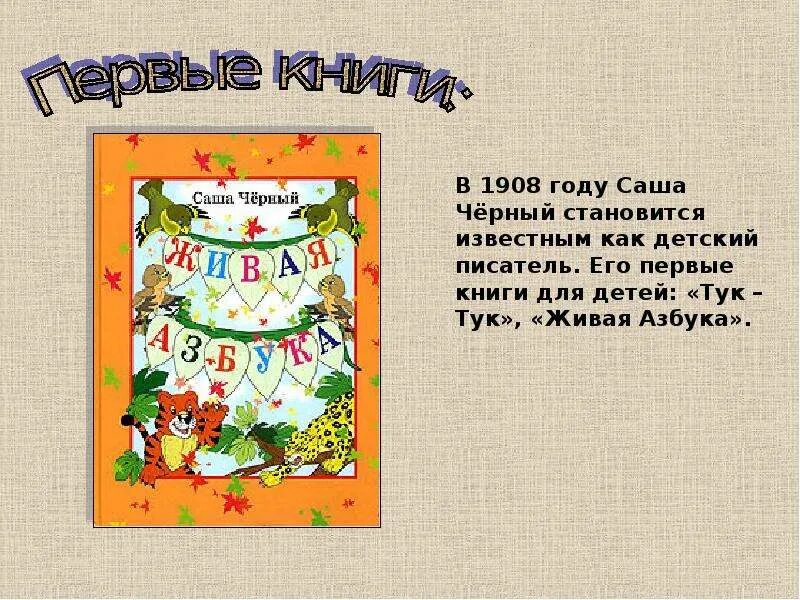 Первые книги:

Саша Чёрный

ЖИВАЯ АЗБУКА

В 1908 году Саша Чёрный становится известным как детский писатель. Его первые книги для детей: «Тук – Тук», «Живая Азбука».